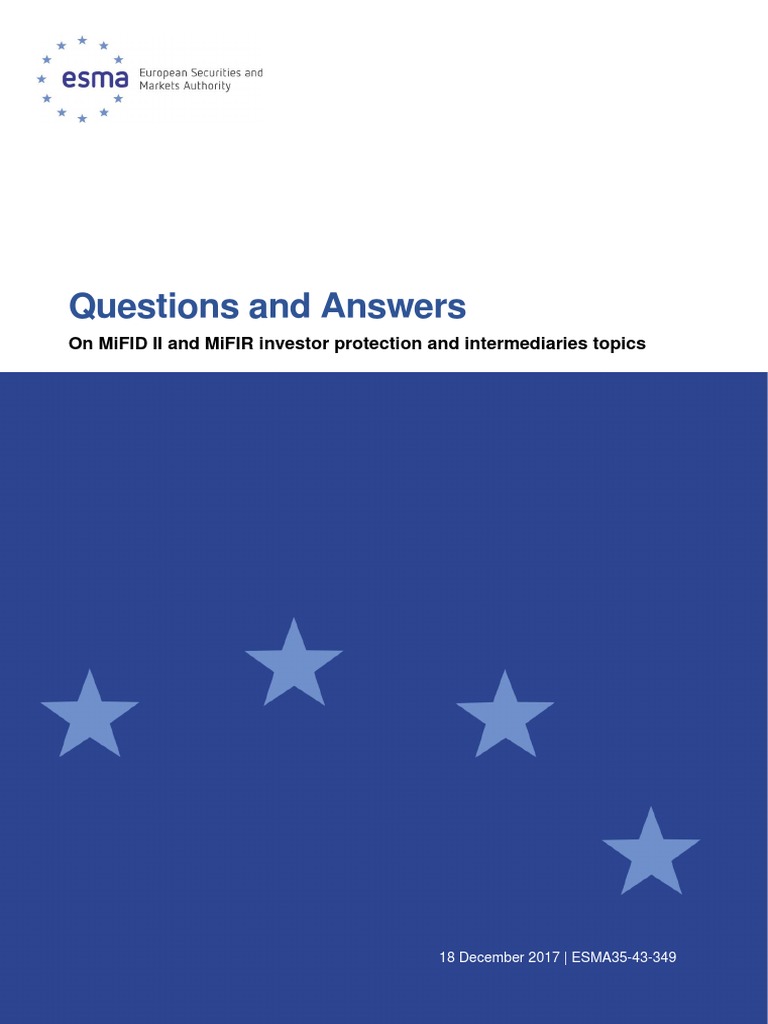 esma European Securities and Markets Authority

Questions and Answers

On MiFID II and MiFIR investor protection and intermediaries topics

18 December 2017 | ESMA35-43-349